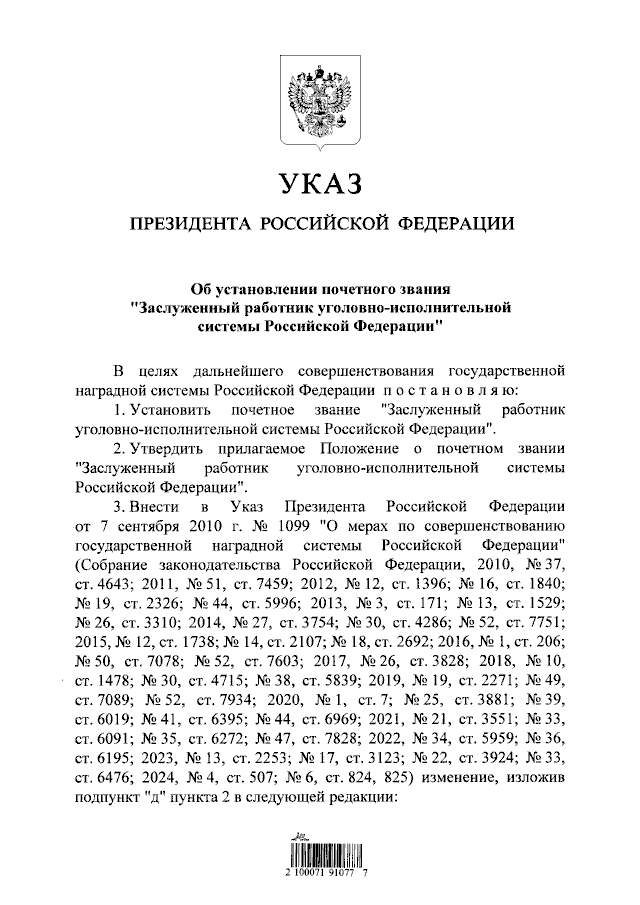 УКАЗ

ПРЕЗИДЕНТА РОССИЙСКОЙ ФЕДЕРАЦИИ

Об установлении почетного звания "Заслуженный работник уголовно-исполнительной системы Российской Федерации"

В целях дальнейшего совершенствования государственной наградной системы Российской Федерации постановляю:

1. Установить почетное звание "Заслуженный работник уголовно-исполнительной системы Российской Федерации".

2. Утвердить прилагаемое Положение о почетном звании "Заслуженный работник уголовно-исполнительной системы Российской Федерации".

3. Внести в Указ Президента Российской Федерации от 7 сентября 2010 г. № 1099 "О мерах по совершенствованию государственной наградной системы Российской Федерации" (Собрание законодательства Российской Федерации, 2010, № 37, ст. 4643; 2011, № 51, ст. 7459; 2012, № 12, ст. 1396; № 16, ст. 1840; № 19, ст. 2326; № 44, ст. 5996; 2013, № 3, ст. 171; № 13, ст. 1529; № 26, ст. 3310; 2014, № 27, ст. 3754; № 30, ст. 4286; № 52, ст. 7751; 2015, № 12, ст. 1738; № 14, ст. 2107; № 18, ст. 2692; 2016, № 1, ст. 206; № 50, ст. 7078; № 52, ст. 7603; 2017, № 26, ст. 3828; 2018, № 10, ст. 1478; № 30, ст. 4715; № 38, ст. 5839; 2019, № 19, ст. 2271; № 49, ст. 7089; № 52, ст. 7934; 2020, № 1, ст. 7; № 25, ст. 3881; № 39, ст. 6019; № 41, ст. 6395; № 44, ст. 6969; 2021, № 21, ст. 3551; № 33, ст. 6091; № 35, ст. 6272; № 47, ст. 7828; 2022, № 34, ст. 5959; № 36, ст. 6195; 2023, № 13, ст. 2253; № 17, ст. 3123; № 22, ст. 3924; № 33, ст. 6476; 2024, № 4, ст. 507; № 6, ст. 824, 825) изменение, изложив подпункт "д" пункта 2 в следующей редакции:

2 100071 91077 7